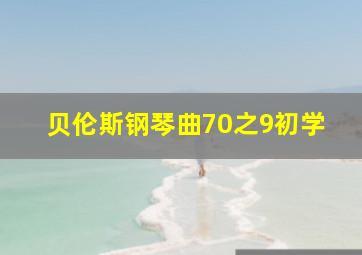 贝伦斯钢琴曲70之9初学